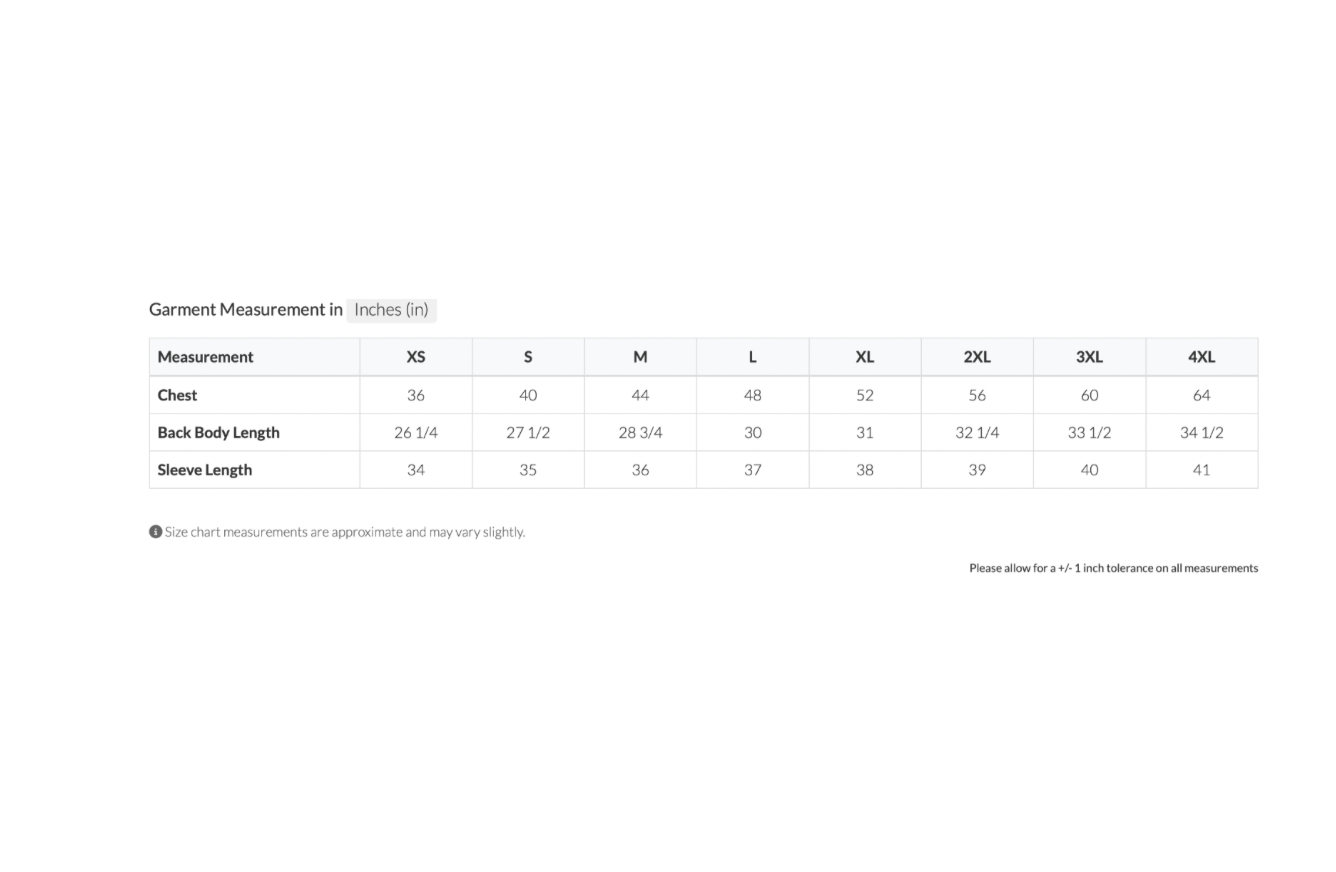 Garment Measurement in Inches (in)

| Measurement | XS | S | M | L | XL | 2XL | 3XL | 4XL |
|---|---|---|---|---|---|---|---|---|
| Chest | 36 | 40 | 44 | 48 | 52 | 56 | 60 | 64 |
| Back Body Length | 26 1/4 | 27 1/2 | 28 3/4 | 30 | 31 | 32 1/4 | 33 1/2 | 34 1/2 |
| Sleeve Length | 34 | 35 | 36 | 37 | 38 | 39 | 40 | 41 |

Size chart measurements are approximate and may vary slightly.

Please allow for a +/- 1 inch tolerance on all measurements